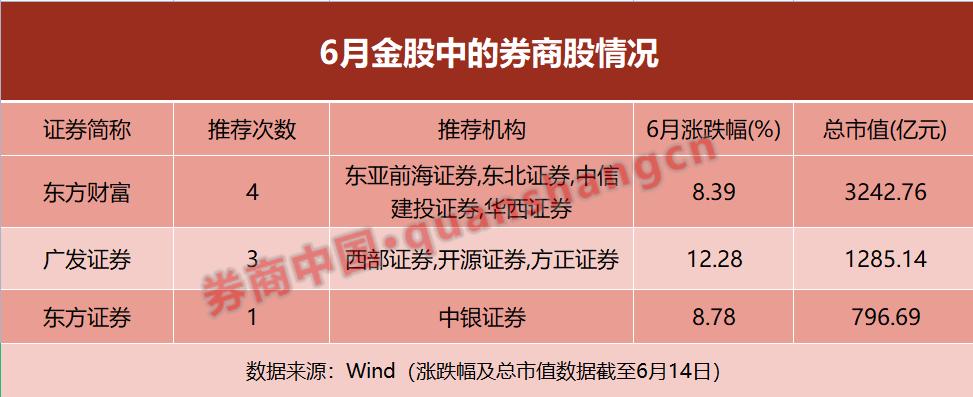 6月金股中的券商股情况

| 证券简称 | 推荐次数 | 推荐机构 | 6月涨跌幅(%) | 总市值(亿元) |
|---|---|---|---|---|
| 东方财富 | 4 | 东亚前海证券,东北证券,中信建投证券,华西证券 | 8.39 | 3242.76 |
| 广发证券 | 3 | 西部证券,开源证券,方正证券 | 12.28 | 1285.14 |
| 东方证券 | 1 | 中银证券 | 8.78 | 796.69 |

数据来源：Wind（涨跌幅及总市值数据截至6月14日）

券商中国·quanshangcn